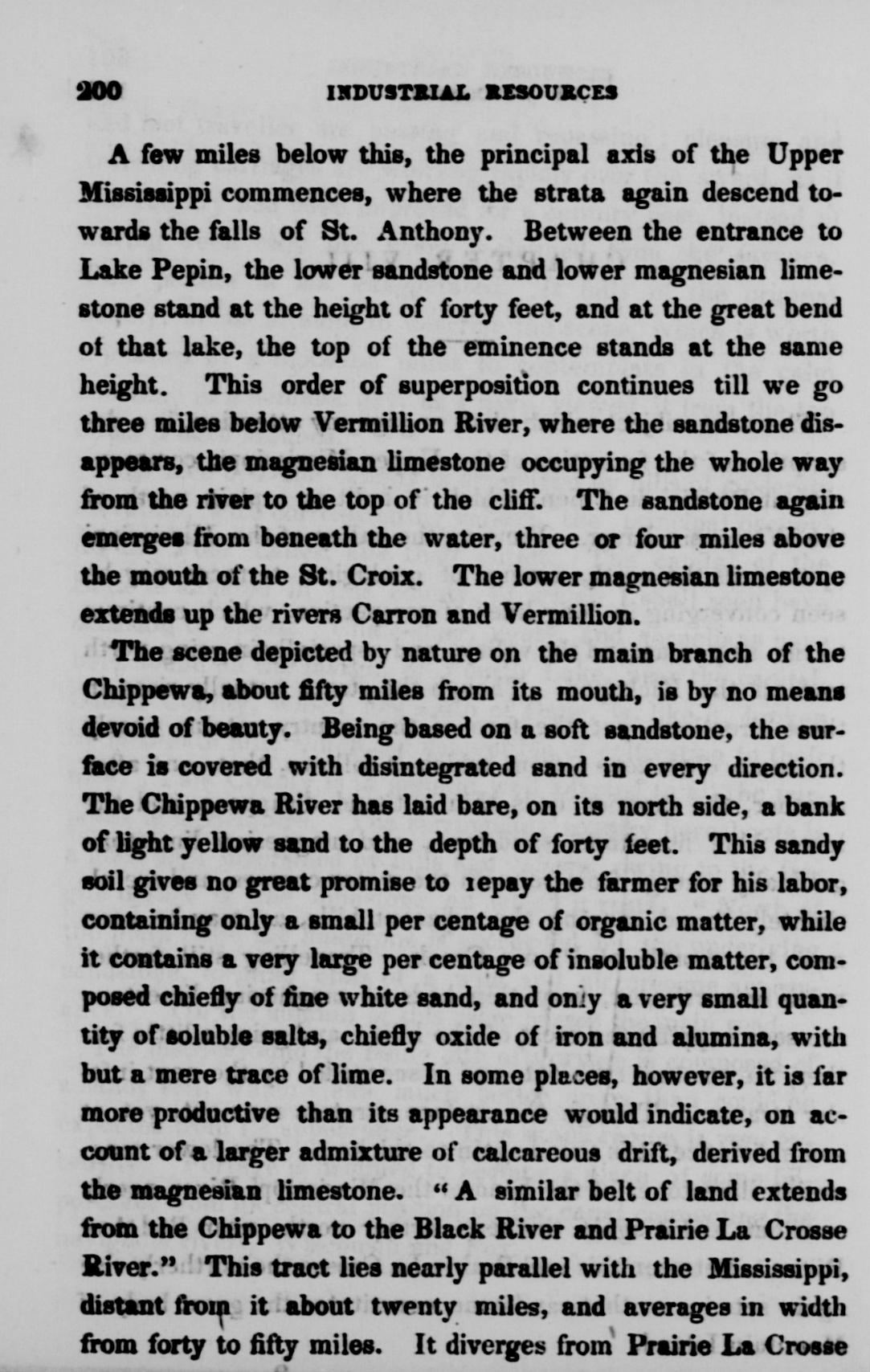 200 INDUSTRIAL RESOURCES

A few miles below this, the principal axis of the Upper Mississippi commences, where the strata again descend towards the falls of St. Anthony. Between the entrance to Lake Pepin, the lower sandstone and lower magnesian limestone stand at the height of forty feet, and at the great bend of that lake, the top of the eminence stands at the same height. This order of superposition continues till we go three miles below Vermillion River, where the sandstone disappears, the magnesian limestone occupying the whole way from the river to the top of the cliff. The sandstone again emerges from beneath the water, three or four miles above the mouth of the St. Croix. The lower magnesian limestone extends up the rivers Carron and Vermillion.

The scene depicted by nature on the main branch of the Chippewa, about fifty miles from its mouth, is by no means devoid of beauty. Being based on a soft sandstone, the surface is covered with disintegrated sand in every direction. The Chippewa River has laid bare, on its north side, a bank of light yellow sand to the depth of forty feet. This sandy soil gives no great promise to repay the farmer for his labor, containing only a small per centage of organic matter, while it contains a very large per centage of insoluble matter, composed chiefly of fine white sand, and only a very small quantity of soluble salts, chiefly oxide of iron and alumina, with but a mere trace of lime. In some places, however, it is far more productive than its appearance would indicate, on account of a larger admixture of calcareous drift, derived from the magnesian limestone. "A similar belt of land extends from the Chippewa to the Black River and Prairie La Crosse River." This tract lies nearly parallel with the Mississippi, distant from it about twenty miles, and averages in width from forty to fifty miles. It diverges from Prairie La Crosse